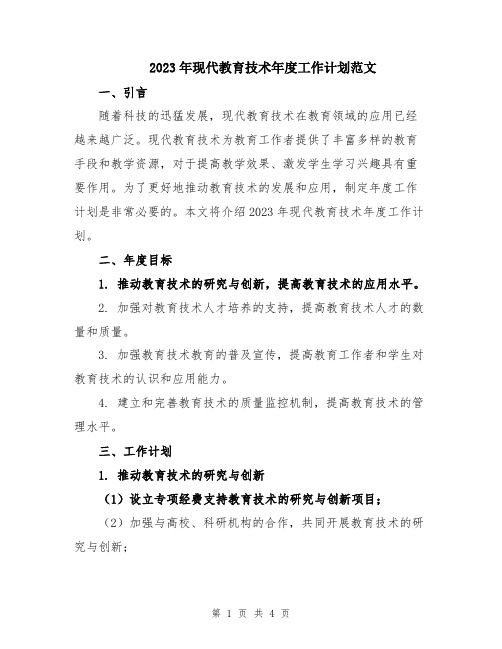 2023年现代教育技术年度工作计划范文

一、引言

随着科技的迅猛发展，现代教育技术在教育领域的应用已经越来越广泛。现代教育技术为教育工作者提供了丰富多样的教育手段和教学资源，对于提高教学效果、激发学生学习兴趣具有重要作用。为了更好地推动教育技术的发展和应用，制定年度工作计划是非常必要的。本文将介绍2023年现代教育技术年度工作计划。

二、年度目标

1. 推动教育技术的研究与创新，提高教育技术的应用水平。

2. 加强对教育技术人才培养的支持，提高教育技术人才的数量和质量。

3. 加强教育技术教育的普及宣传，提高教育工作者和学生对教育技术的认识和应用能力。

4. 建立和完善教育技术的质量监控机制，提高教育技术的管理水平。

三、工作计划

1. 推动教育技术的研究与创新

（1）设立专项经费支持教育技术的研究与创新项目；

（2）加强与高校、科研机构的合作，共同开展教育技术的研究与创新；

第 1 页 共 4 页